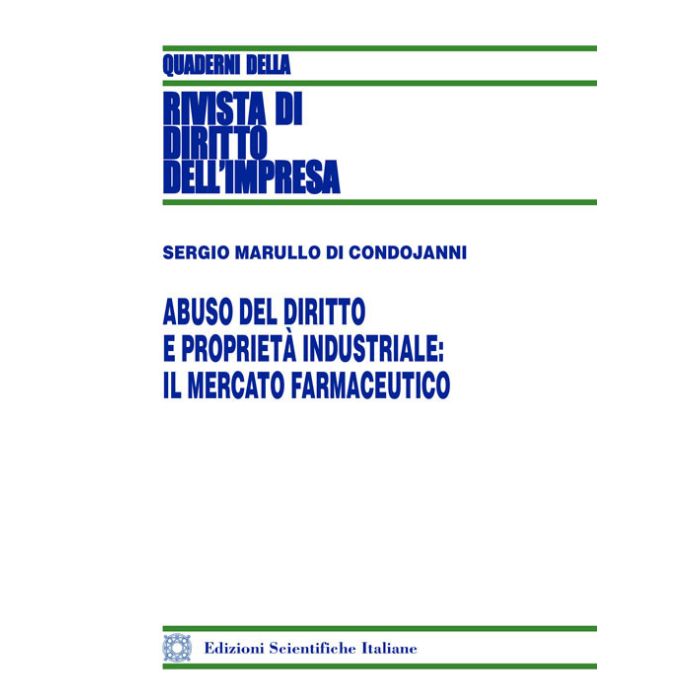 QUADERNI DELLA

RIVISTA DI
DIRITTO
DELL'IMPRESA

SERGIO MARULLO DI CONDOJANNI

ABUSO DEL DIRITTO
E PROPRIETÀ INDUSTRIALE:
IL MERCATO FARMACEUTICO

Edizioni Scientifiche Italiane